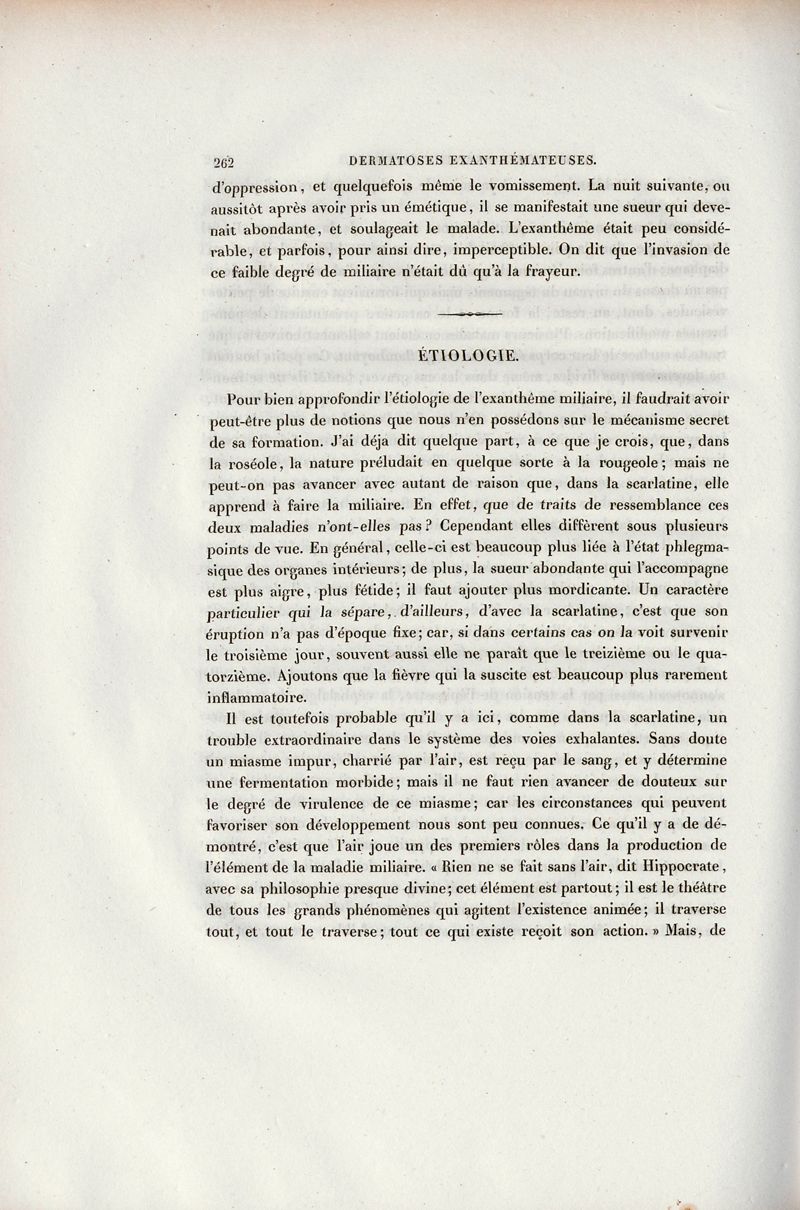 262 DERMATOSES EXANTHÉMATEUSES.

d'oppression, et quelquefois même le vomissement. La nuit suivante, ou aussitôt après avoir pris un émétique, il se manifestait une sueur qui devenait abondante, et soulageait le malade. L'exanthème était peu considérable, et parfois, pour ainsi dire, imperceptible. On dit que l'invasion de ce faible degré de miliaire n'était dû qu'à la frayeur.

ÉTIOLOGIE.

Pour bien approfondir l'étiologie de l'exanthème miliaire, il faudrait avoir peut-être plus de notions que nous n'en possédons sur le mécanisme secret de sa formation. J'ai déja dit quelque part, à ce que je crois, que, dans la roséole, la nature préludait en quelque sorte à la rougeole; mais ne peut-on pas avancer avec autant de raison que, dans la scarlatine, elle apprend à faire la miliaire. En effet, que de traits de ressemblance ces deux maladies n'ont-elles pas? Cependant elles diffèrent sous plusieurs points de vue. En général, celle-ci est beaucoup plus liée à l'état phlegmasique des organes intérieurs; de plus, la sueur abondante qui l'accompagne est plus aigre, plus fétide; il faut ajouter plus mordicante. Un caractère particulier qui la sépare, d'ailleurs, d'avec la scarlatine, c'est que son éruption n'a pas d'époque fixe; car, si dans certains cas on la voit survenir le troisième jour, souvent aussi elle ne paraît que le treizième ou le quatorzième. Ajoutons que la fièvre qui la suscite est beaucoup plus rarement inflammatoire.

Il est toutefois probable qu'il y a ici, comme dans la scarlatine, un trouble extraordinaire dans le système des voies exhalantes. Sans doute un miasme impur, charrié par l'air, est reçu par le sang, et y détermine une fermentation morbide; mais il ne faut rien avancer de douteux sur le degré de virulence de ce miasme; car les circonstances qui peuvent favoriser son développement nous sont peu connues. Ce qu'il y a de démontré, c'est que l'air joue un des premiers rôles dans la production de l'élément de la maladie miliaire. « Rien ne se fait sans l'air, dit Hippocrate, avec sa philosophie presque divine; cet élément est partout; il est le théâtre de tous les grands phénomènes qui agitent l'existence animée; il traverse tout, et tout le traverse; tout ce qui existe reçoit son action. » Mais, de